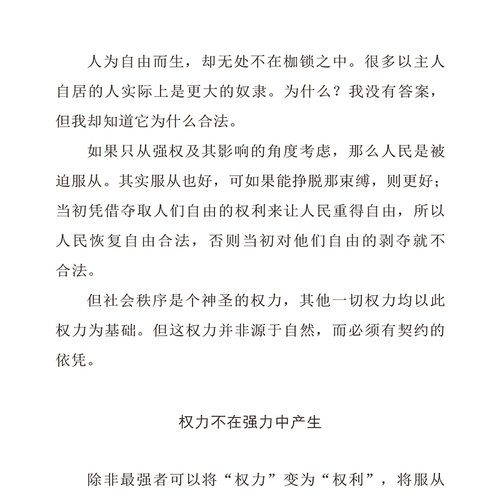 人为自由而生，却无处不在枷锁之中。很多以主人自居的人实际上是更大的奴隶。为什么？我没有答案，但我却知道它为什么合法。

如果只从强权及其影响的角度考虑，那么人民是被迫服从。其实服从也好，可如果能挣脱那束缚，则更好；当初凭借夺取人们自由的权利来让人民重得自由，所以人民恢复自由合法，否则当初对他们自由的剥夺就不合法。

但社会秩序是个神圣的权力，其他一切权力均以此权力为基础。但这权力并非源于自然，而必须有契约的依凭。

权力不在强力中产生

除非最强者可以将“权力”变为“权利”，将服从